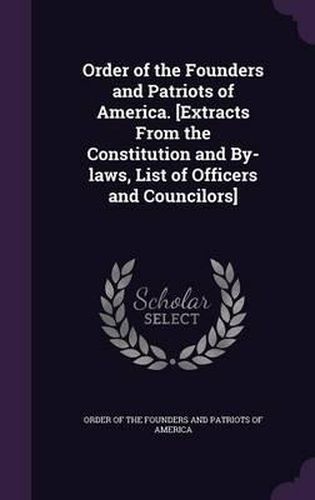 Order of the Founders and Patriots of America. [Extracts From the Constitution and By-laws, List of Officers and Councilors]

Scholar SELECT

ORDER OF THE FOUNDERS AND PATRIOTS OF AMERICA